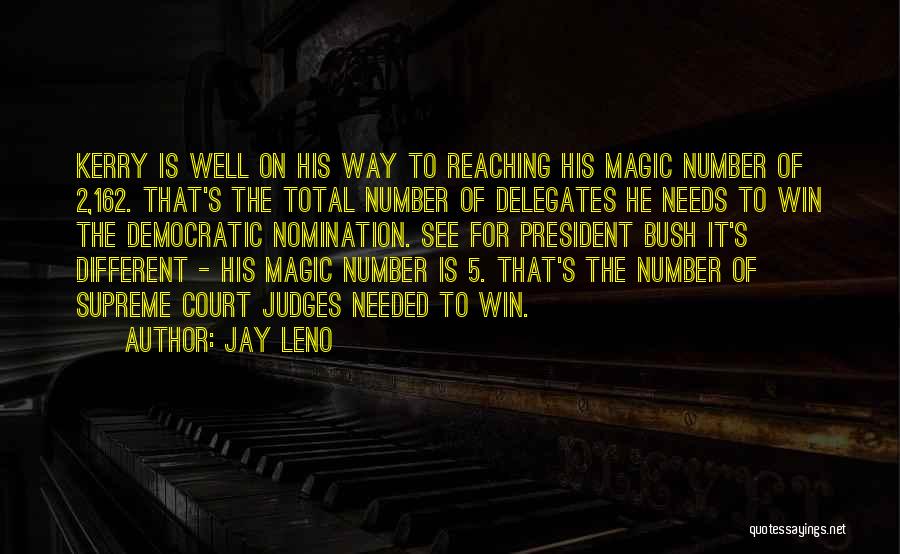 KERRY IS WELL ON HIS WAY TO REACHING HIS MAGIC NUMBER OF 2,162. THAT'S THE TOTAL NUMBER OF DELEGATES HE NEEDS TO WIN THE DEMOCRATIC NOMINATION. SEE FOR PRESIDENT BUSH IT'S DIFFERENT - HIS MAGIC NUMBER IS 5. THAT'S THE NUMBER OF SUPREME COURT JUDGES NEEDED TO WIN.

AUTHOR: JAY LENO

quotessayings.net